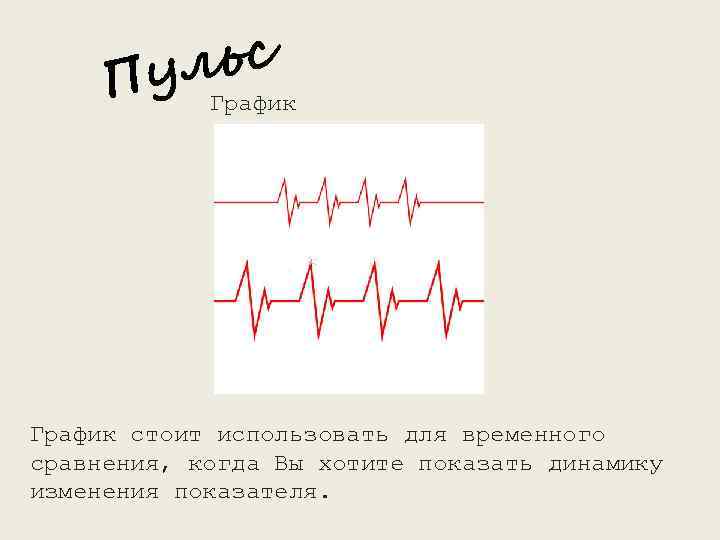 Пульс

График

График стоит использовать для временного сравнения, когда Вы хотите показать динамику изменения показателя.